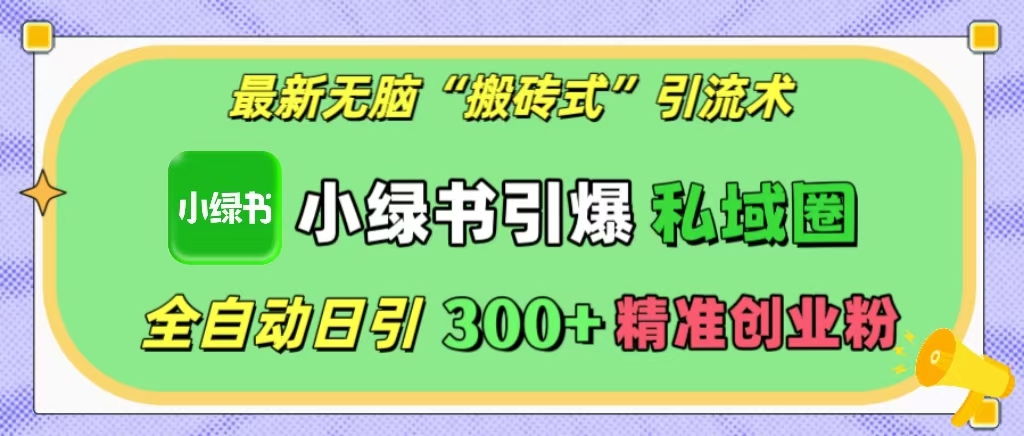 最新无脑“搬砖式”引流术

小绿书

小绿书引爆 私域圈

全自动日引 300+ 精准创业粉